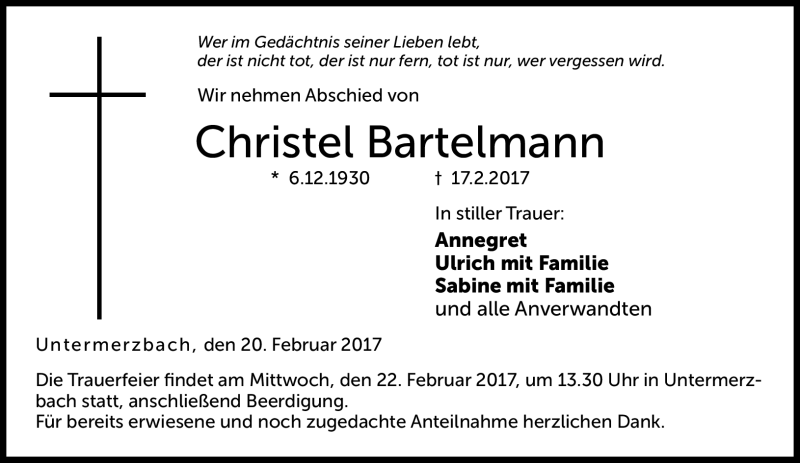 Wer im Gedächtnis seiner Lieben lebt,
der ist nicht tot, der ist nur fern, tot ist nur, wer vergessen wird.

Wir nehmen Abschied von

Christel Bartelmann

* 6.12.1930 † 17.2.2017

In stiller Trauer:

Annegret
Ulrich mit Familie
Sabine mit Familie
und alle Anverwandten

Untermerzbach, den 20. Februar 2017

Die Trauerfeier findet am Mittwoch, den 22. Februar 2017, um 13.30 Uhr in Untermerzbach statt, anschließend Beerdigung.
Für bereits erwiesene und noch zugedachte Anteilnahme herzlichen Dank.